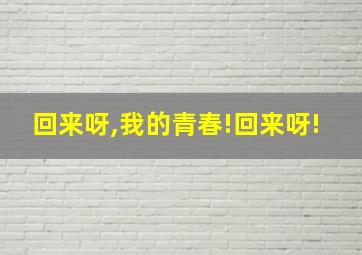 回来呀,我的青春!回来呀!